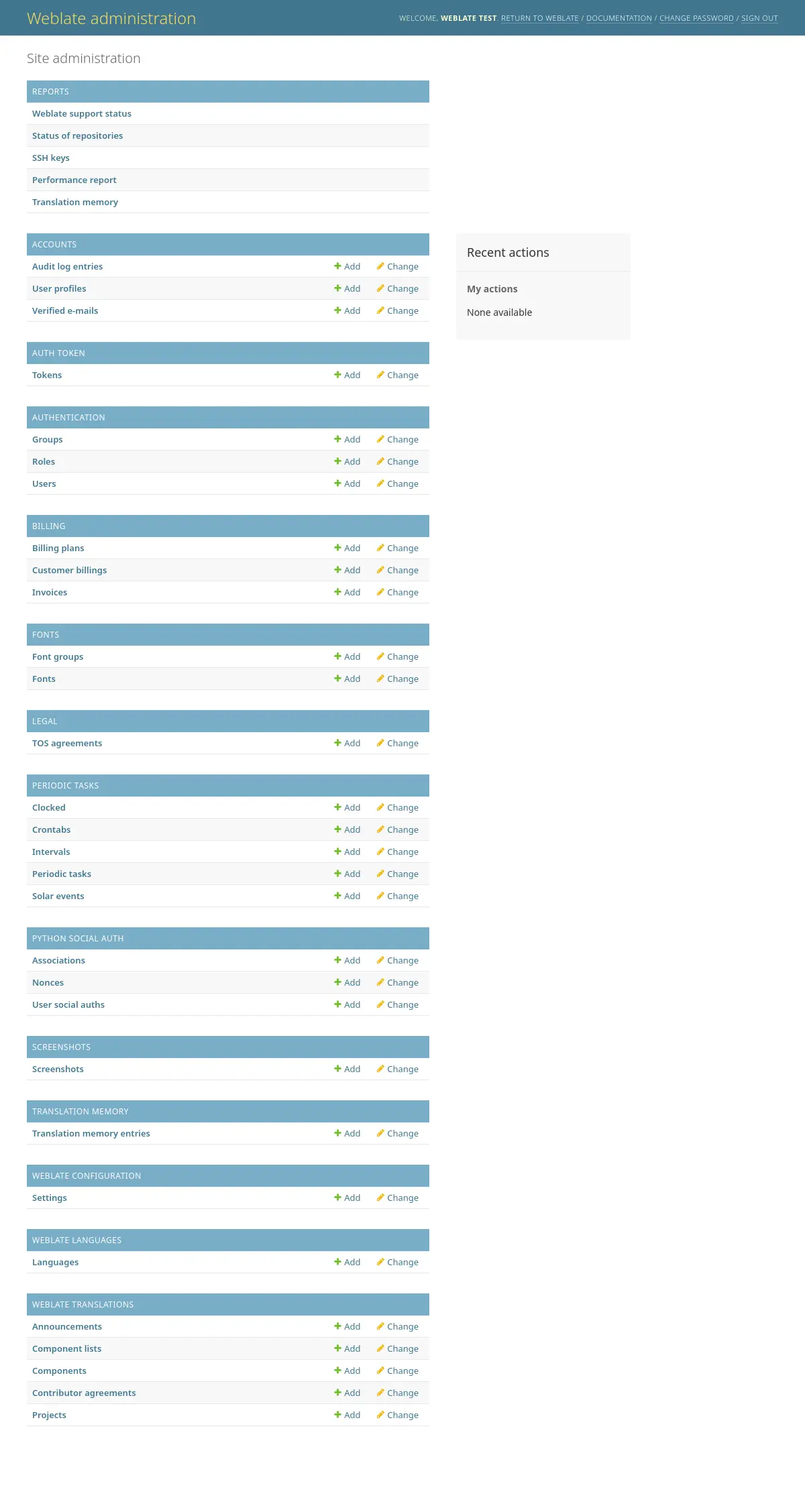 Weblate administration

WELCOME, WEBLATE TEST. RETURN TO WEBLATE / DOCUMENTATION / CHANGE PASSWORD / SIGN OUT

Site administration

REPORTS
Weblate support status
Status of repositories
SSH keys
Performance report
Translation memory

ACCOUNTS
Audit log entries + Add Change
User profiles + Add Change
Verified e-mails + Add Change

AUTH TOKEN
Tokens + Add Change

AUTHENTICATION
Groups + Add Change
Roles + Add Change
Users + Add Change

BILLING
Billing plans + Add Change
Customer billings + Add Change
Invoices + Add Change

FONTS
Font groups + Add Change
Fonts + Add Change

LEGAL
TOS agreements + Add Change

PERIODIC TASKS
Clocked + Add Change
Crontabs + Add Change
Intervals + Add Change
Periodic tasks + Add Change
Solar events + Add Change

PYTHON SOCIAL AUTH
Associations + Add Change
Nonces + Add Change
User social auths + Add Change

SCREENSHOTS
Screenshots + Add Change

TRANSLATION MEMORY
Translation memory entries + Add Change

WEBLATE CONFIGURATION
Settings + Add Change

WEBLATE LANGUAGES
Languages + Add Change

WEBLATE TRANSLATIONS
Announcements + Add Change
Component lists + Add Change
Components + Add Change
Contributor agreements + Add Change
Projects + Add Change

Recent actions

My actions

None available